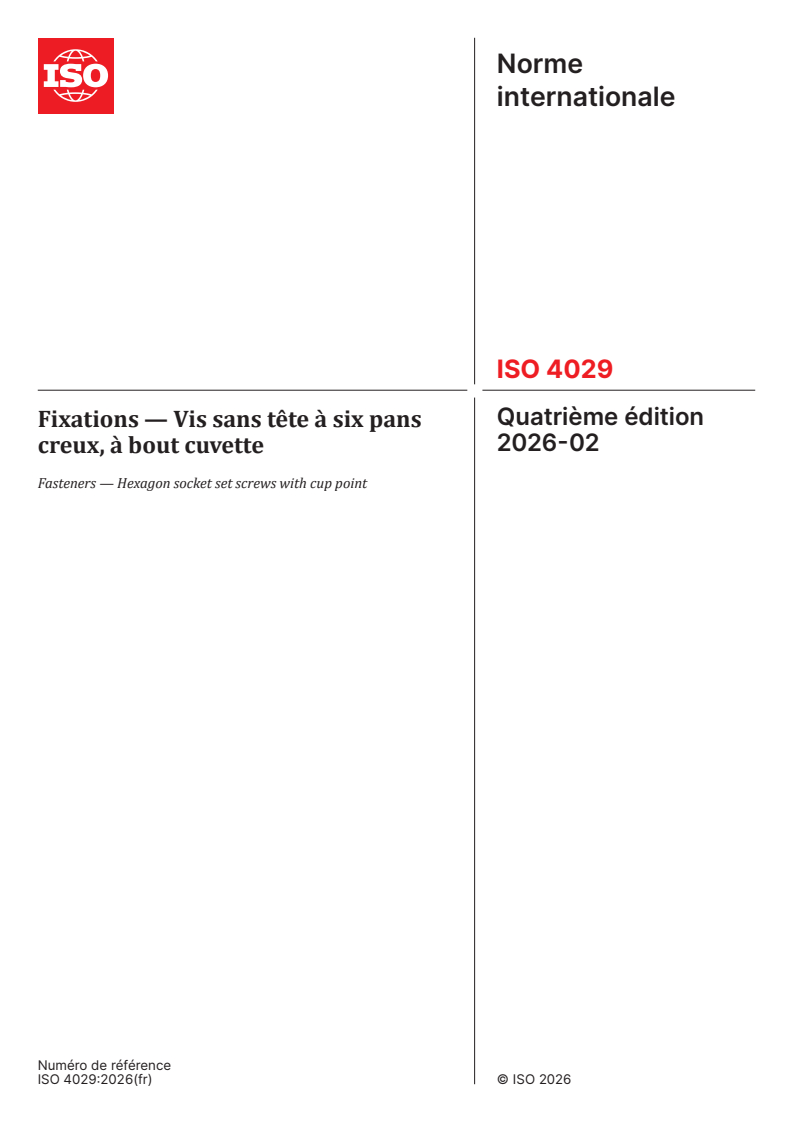 ISO

Norme internationale

ISO 4029

Fixations — Vis sans tête à six pans creux, à bout cuvette

Fasteners — Hexagon socket set screws with cup point

Quatrième édition
2026-02

Numéro de référence
ISO 4029:2026(fr)

© ISO 2026